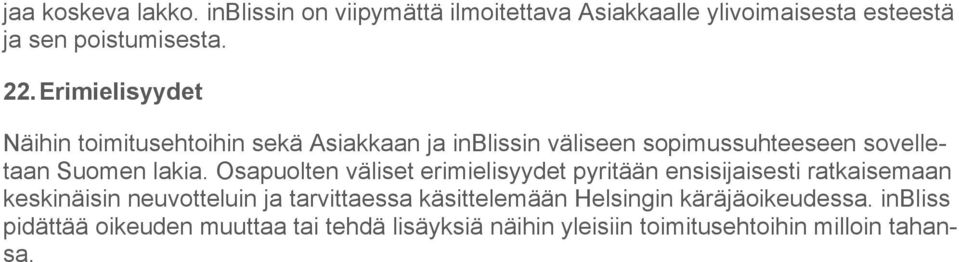 jaa koskeva lakko. inBlissin on viipymättä ilmoitettava Asiakkaalle ylivoimaisesta esteestä ja sen poistumisesta.

22. Erimielisyydet

Näihin toimitusehtoihin sekä Asiakkaan ja inBlissin väliseen sopimussuhteeseen sovelletaan Suomen lakia. Osapuolten väliset erimielisyydet pyritään ensisijaisesti ratkaisemaan keskinäisin neuvotteluin ja tarvittaessa käsittelemään Helsingin käräjäoikeudessa. inBliss pidättää oikeuden muuttaa tai tehdä lisäyksiä näihin yleisiin toimitusehtoihin milloin tahansa.